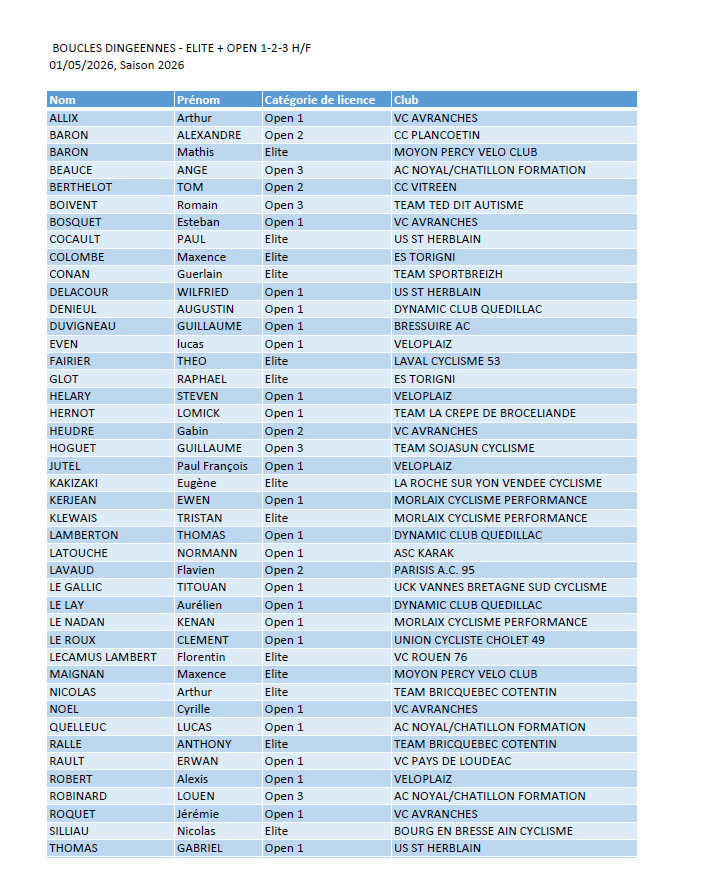 BOUCLES DINGEENNES - ELITE + OPEN 1-2-3 H/F
01/05/2026, Saison 2026

| Nom | Prénom | Catégorie de licence | Club |
|---|---|---|---|
| ALLIX | Arthur | Open 1 | VC AVRANCHES |
| BARON | ALEXANDRE | Open 2 | CC PLANCOETIN |
| BARON | Mathis | Elite | MOYON PERCY VELO CLUB |
| BEAUCE | ANGE | Open 3 | AC NOYAL/CHATILLON FORMATION |
| BERTHELOT | TOM | Open 2 | CC VITREEN |
| BOIVENT | Romain | Open 3 | TEAM TED DIT AUTISME |
| BOSQUET | Esteban | Open 1 | VC AVRANCHES |
| COCAULT | PAUL | Elite | US ST HERBLAIN |
| COLOMBE | Maxence | Elite | ES TORIGNI |
| CONAN | Guerlain | Elite | TEAM SPORTBREIZH |
| DELACOUR | WILFRIED | Open 1 | US ST HERBLAIN |
| DENIEUL | AUGUSTIN | Open 1 | DYNAMIC CLUB QUEDILLAC |
| DUVIGNEAU | GUILLAUME | Open 1 | BRESSUIRE AC |
| EVEN | lucas | Open 1 | VELOPLAIZ |
| FAIRIER | THEO | Elite | LAVAL CYCLISME 53 |
| GLOT | RAPHAEL | Elite | ES TORIGNI |
| HELARY | STEVEN | Open 1 | VELOPLAIZ |
| HERNOT | LOMICK | Open 1 | TEAM LA CREPE DE BROCELIANDE |
| HEUDRE | Gabin | Open 2 | VC AVRANCHES |
| HOGUET | GUILLAUME | Open 3 | TEAM SOJASUN CYCLISME |
| JUTEL | Paul François | Open 1 | VELOPLAIZ |
| KAKIZAKI | Eugène | Elite | LA ROCHE SUR YON VENDEE CYCLISME |
| KERJEAN | EWEN | Open 1 | MORLAIX CYCLISME PERFORMANCE |
| KLEWAIS | TRISTAN | Elite | MORLAIX CYCLISME PERFORMANCE |
| LAMBERTON | THOMAS | Open 1 | DYNAMIC CLUB QUEDILLAC |
| LATOUCHE | NORMANN | Open 1 | ASC KARAK |
| LAVAUD | Flavien | Open 2 | PARISIS A.C. 95 |
| LE GALLIC | TITOUAN | Open 1 | UCK VANNES BRETAGNE SUD CYCLISME |
| LE LAY | Aurélien | Open 1 | DYNAMIC CLUB QUEDILLAC |
| LE NADAN | KENAN | Open 1 | MORLAIX CYCLISME PERFORMANCE |
| LE ROUX | CLEMENT | Open 1 | UNION CYCLISTE CHOLET 49 |
| LECAMUS LAMBERT | Florentin | Elite | VC ROUEN 76 |
| MAIGNAN | Maxence | Elite | MOYON PERCY VELO CLUB |
| NICOLAS | Arthur | Elite | TEAM BRICQUEBEC COTENTIN |
| NOEL | Cyrille | Open 1 | VC AVRANCHES |
| QUELLEUC | LUCAS | Open 1 | AC NOYAL/CHATILLON FORMATION |
| RALLE | ANTHONY | Elite | TEAM BRICQUEBEC COTENTIN |
| RAULT | ERWAN | Open 1 | VC PAYS DE LOUDEAC |
| ROBERT | Alexis | Open 1 | VELOPLAIZ |
| ROBINARD | LOUEN | Open 3 | AC NOYAL/CHATILLON FORMATION |
| ROQUET | Jérémie | Open 1 | VC AVRANCHES |
| SILLIAU | Nicolas | Elite | BOURG EN BRESSE AIN CYCLISME |
| THOMAS | GABRIEL | Open 1 | US ST HERBLAIN |